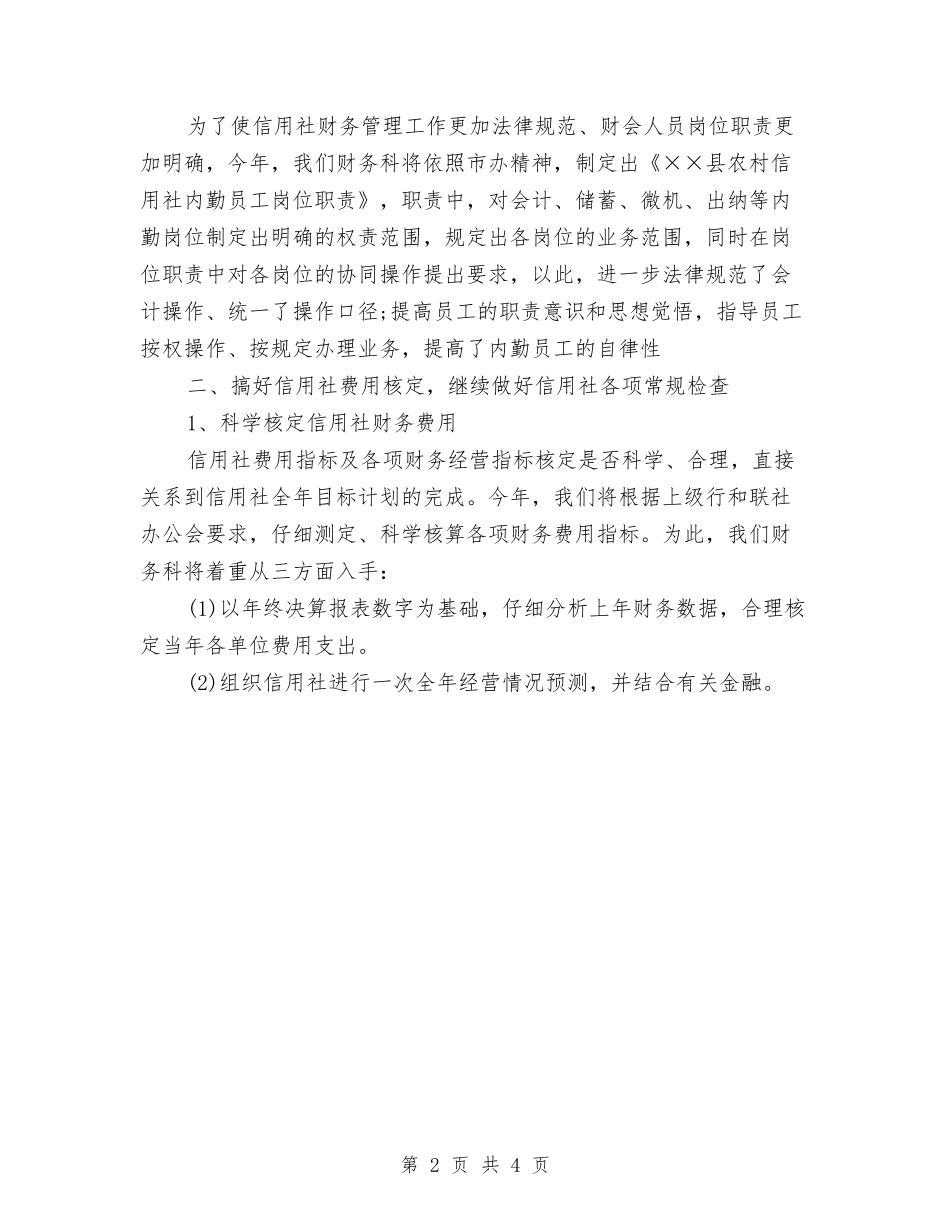 为了使信用社财务管理工作更加法律规范、财会人员岗位职责更加明确，今年，我们财务科将依照市办精神，制定出《××县农村信用社内勤员工岗位职责》，职责中，对会计、储蓄、微机、出纳等内勤岗位制定出明确的权责范围，规定出各岗位的业务范围，同时在岗位职责中对各岗位的协同操作提出要求，以此，进一步法律规范了会计操作、统一了操作口径;提高员工的职责意识和思想觉悟，指导员工按权操作、按规定办理业务，提高了内勤员工的自律性

二、搞好信用社费用核定，继续做好信用社各项常规检查

1、科学核定信用社财务费用

信用社费用指标及各项财务经营指标核定是否科学、合理，直接关系到信用社全年目标计划的完成。今年，我们将根据上级行和联社办公会要求，仔细测定、科学核算各项财务费用指标。为此，我们财务科将着重从三方面入手：

(1)以年终决算报表数字为基础，仔细分析上年财务数据，合理核定当年各单位费用支出。

(2)组织信用社进行一次全年经营情况预测，并结合有关金融。

第 2 页 共 4 页